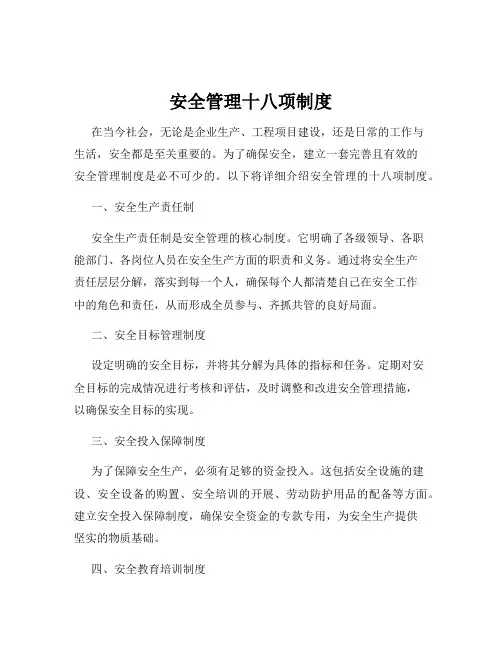 安全管理十八项制度

在当今社会，无论是企业生产、工程项目建设，还是日常的工作与生活，安全都是至关重要的。为了确保安全，建立一套完善且有效的安全管理制度是必不可少的。以下将详细介绍安全管理的十八项制度。

一、安全生产责任制

安全生产责任制是安全管理的核心制度。它明确了各级领导、各职能部门、各岗位人员在安全生产方面的职责和义务。通过将安全生产责任层层分解，落实到每一个人，确保每个人都清楚自己在安全工作中的角色和责任，从而形成全员参与、齐抓共管的良好局面。

二、安全目标管理制度

设定明确的安全目标，并将其分解为具体的指标和任务。定期对安全目标的完成情况进行考核和评估，及时调整和改进安全管理措施，以确保安全目标的实现。

三、安全投入保障制度

为了保障安全生产，必须有足够的资金投入。这包括安全设施的建设、安全设备的购置、安全培训的开展、劳动防护用品的配备等方面。建立安全投入保障制度，确保安全资金的专款专用，为安全生产提供坚实的物质基础。

四、安全教育培训制度